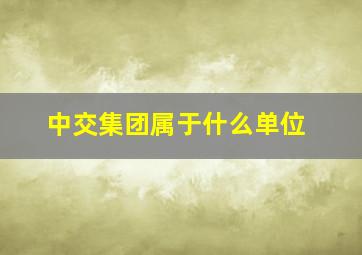 中交集团属于什么单位